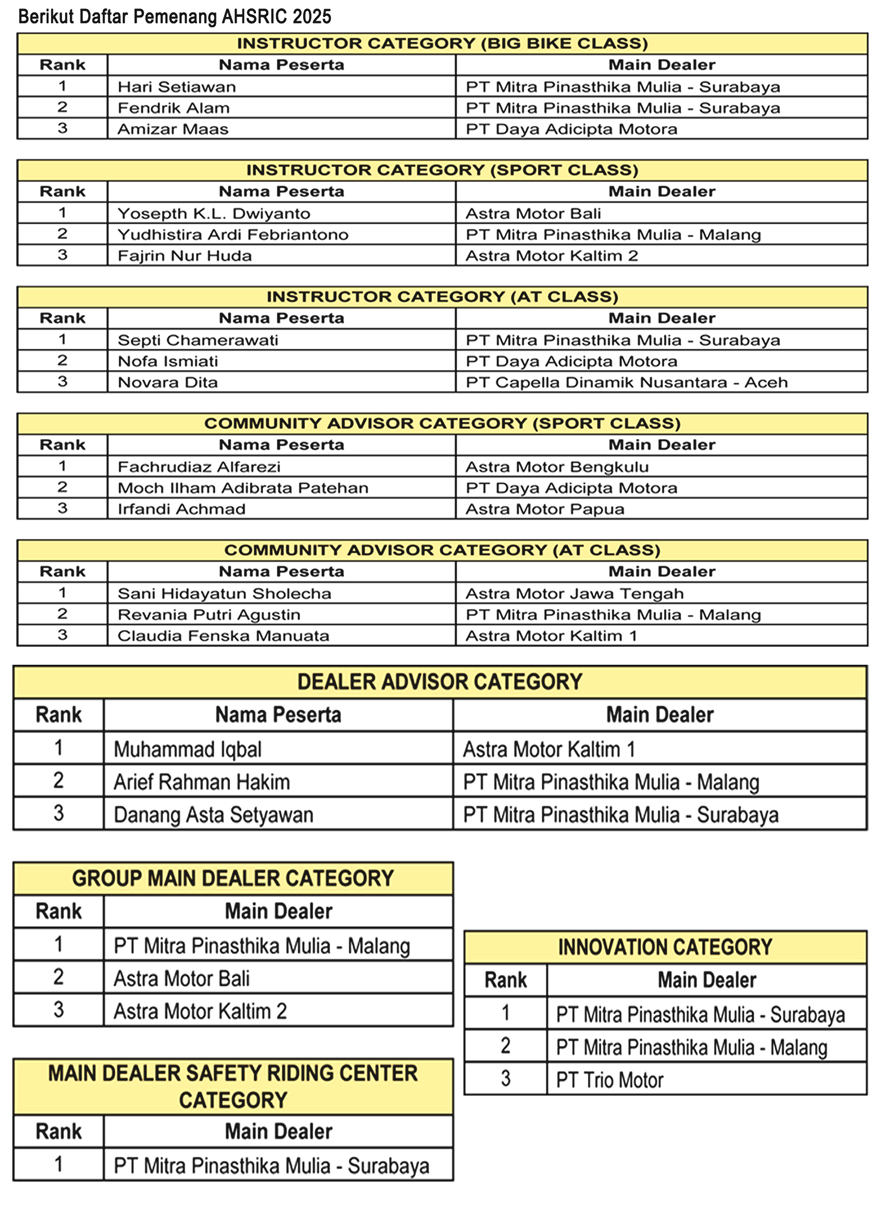 Berikut Daftar Pemenang AHSRIC 2025

INSTRUCTOR CATEGORY (BIG BIKE CLASS)

| Rank | Nama Peserta | Main Dealer |
|---|---|---|
| 1 | Hari Setiawan | PT Mitra Pinasthika Mulia - Surabaya |
| 2 | Fendrik Alam | PT Mitra Pinasthika Mulia - Surabaya |
| 3 | Amizar Maas | PT Daya Adicipta Motora |

INSTRUCTOR CATEGORY (SPORT CLASS)

| Rank | Nama Peserta | Main Dealer |
|---|---|---|
| 1 | Yosepth K.L. Dwiyanto | Astra Motor Bali |
| 2 | Yudhistira Ardi Febriantono | PT Mitra Pinasthika Mulia - Malang |
| 3 | Fajrin Nur Huda | Astra Motor Kaltim 2 |

INSTRUCTOR CATEGORY (AT CLASS)

| Rank | Nama Peserta | Main Dealer |
|---|---|---|
| 1 | Septi Chamerawati | PT Mitra Pinasthika Mulia - Surabaya |
| 2 | Nofa Ismiati | PT Daya Adicipta Motora |
| 3 | Novara Dita | PT Capella Dinamik Nusantara - Aceh |

COMMUNITY ADVISOR CATEGORY (SPORT CLASS)

| Rank | Nama Peserta | Main Dealer |
|---|---|---|
| 1 | Fachrudiaz Alfarezi | Astra Motor Bengkulu |
| 2 | Moch Ilham Adibrata Patehan | PT Daya Adicipta Motora |
| 3 | Irfandi Achmad | Astra Motor Papua |

COMMUNITY ADVISOR CATEGORY (AT CLASS)

| Rank | Nama Peserta | Main Dealer |
|---|---|---|
| 1 | Sani Hidayatun Sholecha | Astra Motor Jawa Tengah |
| 2 | Revania Putri Agustin | PT Mitra Pinasthika Mulia - Malang |
| 3 | Claudia Fenska Manuata | Astra Motor Kaltim 1 |

DEALER ADVISOR CATEGORY

| Rank | Nama Peserta | Main Dealer |
|---|---|---|
| 1 | Muhammad Iqbal | Astra Motor Kaltim 1 |
| 2 | Arief Rahman Hakim | PT Mitra Pinasthika Mulia - Malang |
| 3 | Danang Asta Setyawan | PT Mitra Pinasthika Mulia - Surabaya |

GROUP MAIN DEALER CATEGORY

| Rank | Main Dealer |
|---|---|
| 1 | PT Mitra Pinasthika Mulia - Malang |
| 2 | Astra Motor Bali |
| 3 | Astra Motor Kaltim 2 |

MAIN DEALER SAFETY RIDING CENTER CATEGORY

| Rank | Main Dealer |
|---|---|
| 1 | PT Mitra Pinasthika Mulia - Surabaya |

INNOVATION CATEGORY

| Rank | Main Dealer |
|---|---|
| 1 | PT Mitra Pinasthika Mulia - Surabaya |
| 2 | PT Mitra Pinasthika Mulia - Malang |
| 3 | PT Trio Motor |